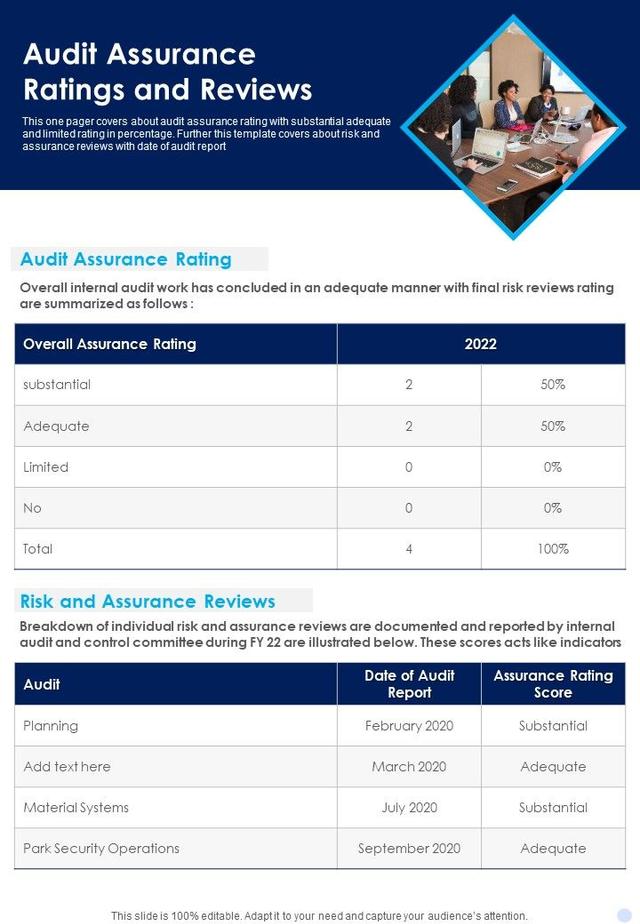 Audit Assurance Ratings and Reviews

This one pager covers about audit assurance rating with substantial adequate and limited rating in percentage. Further this template covers about risk and assurance reviews with date of audit report

Audit Assurance Rating

Overall internal audit work has concluded in an adequate manner with final risk reviews rating are summarized as follows :

| Overall Assurance Rating | 2022 | |
|---|---|---|
| substantial | 2 | 50% |
| Adequate | 2 | 50% |
| Limited | 0 | 0% |
| No | 0 | 0% |
| Total | 4 | 100% |

Risk and Assurance Reviews

Breakdown of individual risk and assurance reviews are documented and reported by internal audit and control committee during FY 22 are illustrated below. These scores acts like indicators

| Audit | Date of Audit Report | Assurance Rating Score |
|---|---|---|
| Planning | February 2020 | Substantial |
| Add text here | March 2020 | Adequate |
| Material Systems | July 2020 | Substantial |
| Park Security Operations | September 2020 | Adequate |

This slide is 100% editable. Adapt it to your need and capture your audience's attention.